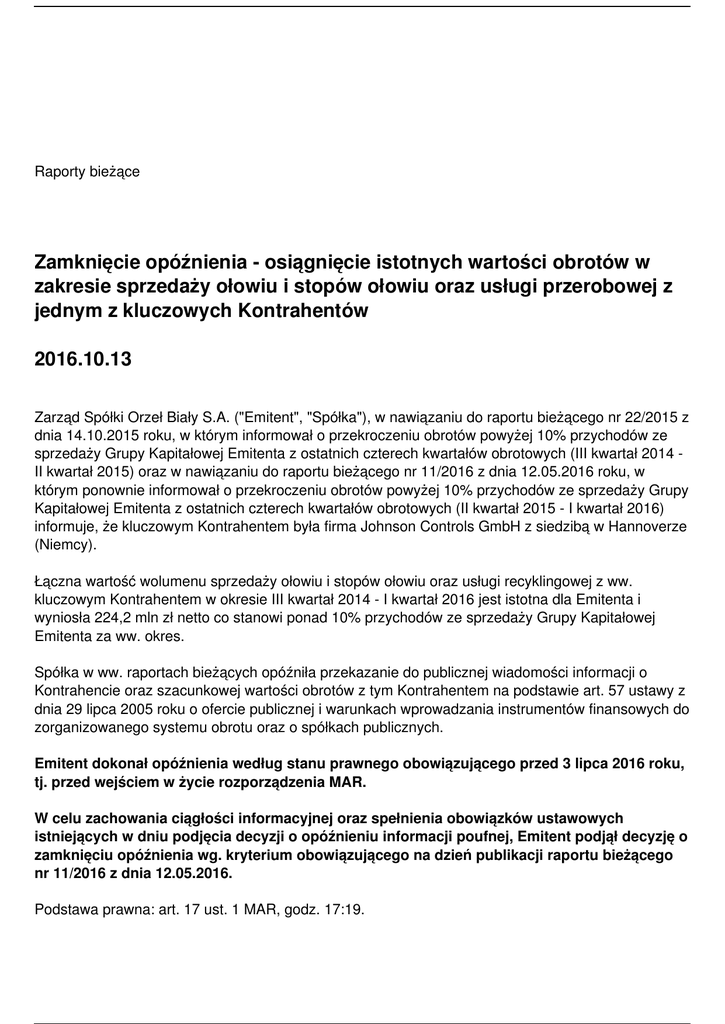 Raporty bieżące

Zamknięcie opóźnienia - osiągnięcie istotnych wartości obrotów w zakresie sprzedaży ołowiu i stopów ołowiu oraz usługi przerobowej z jednym z kluczowych Kontrahentów

2016.10.13

Zarząd Spółki Orzeł Biały S.A. ("Emitent", "Spółka"), w nawiązaniu do raportu bieżącego nr 22/2015 z dnia 14.10.2015 roku, w którym informował o przekroczeniu obrotów powyżej 10% przychodów ze sprzedaży Grupy Kapitałowej Emitenta z ostatnich czterech kwartałów obrotowych (III kwartał 2014 - II kwartał 2015) oraz w nawiązaniu do raportu bieżącego nr 11/2016 z dnia 12.05.2016 roku, w którym ponownie informował o przekroczeniu obrotów powyżej 10% przychodów ze sprzedaży Grupy Kapitałowej Emitenta z ostatnich czterech kwartałów obrotowych (II kwartał 2015 - I kwartał 2016) informuje, że kluczowym Kontrahentem była firma Johnson Controls GmbH z siedzibą w Hannoverze (Niemcy).

Łączna wartość wolumenu sprzedaży ołowiu i stopów ołowiu oraz usługi recyklingowej z ww. kluczowym Kontrahentem w okresie III kwartał 2014 - I kwartał 2016 jest istotna dla Emitenta i wyniosła 224,2 mln zł netto co stanowi ponad 10% przychodów ze sprzedaży Grupy Kapitałowej Emitenta za ww. okres.

Spółka w ww. raportach bieżących opóźniła przekazanie do publicznej wiadomości informacji o Kontrahencie oraz szacunkowej wartości obrotów z tym Kontrahentem na podstawie art. 57 ustawy z dnia 29 lipca 2005 roku o ofercie publicznej i warunkach wprowadzania instrumentów finansowych do zorganizowanego systemu obrotu oraz o spółkach publicznych.

Emitent dokonał opóźnienia według stanu prawnego obowiązującego przed 3 lipca 2016 roku, tj. przed wejściem w życie rozporządzenia MAR.

W celu zachowania ciągłości informacyjnej oraz spełnienia obowiązków ustawowych istniejących w dniu podjęcia decyzji o opóźnieniu informacji poufnej, Emitent podjął decyzję o zamknięciu opóźnienia wg. kryterium obowiązującego na dzień publikacji raportu bieżącego nr 11/2016 z dnia 12.05.2016.

Podstawa prawna: art. 17 ust. 1 MAR, godz. 17:19.